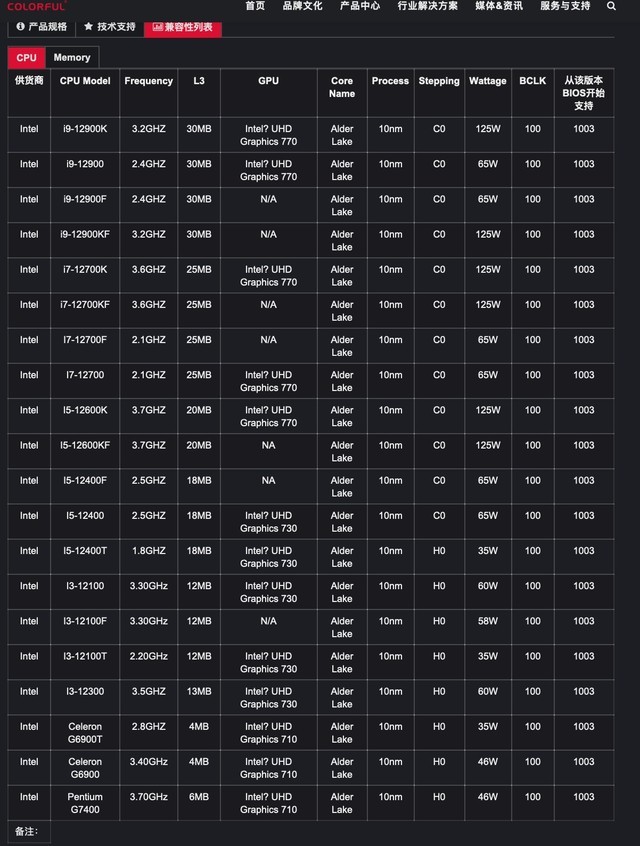 COLORFUL

首页 品牌文化 产品中心 行业解决方案 媒体&资讯 服务与支持

产品规格 技术支持 兼容性列表

CPU Memory

| 供货商 | CPU Model | Frequency | L3 | GPU | Core Name | Process | Stepping | Wattage | BCLK | 从该版本BIOS开始支持 |
|---|---|---|---|---|---|---|---|---|---|---|
| Intel | i9-12900K | 3.2GHZ | 30MB | Intel? UHD Graphics 770 | Alder Lake | 10nm | C0 | 125W | 100 | 1003 |
| Intel | i9-12900 | 2.4GHZ | 30MB | Intel? UHD Graphics 770 | Alder Lake | 10nm | C0 | 65W | 100 | 1003 |
| Intel | i9-12900F | 2.4GHZ | 30MB | N/A | Alder Lake | 10nm | C0 | 65W | 100 | 1003 |
| Intel | i9-12900KF | 3.2GHZ | 30MB | N/A | Alder Lake | 10nm | C0 | 125W | 100 | 1003 |
| Intel | i7-12700K | 3.6GHZ | 25MB | Intel? UHD Graphics 770 | Alder Lake | 10nm | C0 | 125W | 100 | 1003 |
| Intel | i7-12700KF | 3.6GHZ | 25MB | N/A | Alder Lake | 10nm | C0 | 125W | 100 | 1003 |
| Intel | I7-12700F | 2.1GHZ | 25MB | N/A | Alder Lake | 10nm | C0 | 65W | 100 | 1003 |
| Intel | I7-12700 | 2.1GHZ | 25MB | Intel? UHD Graphics 770 | Alder Lake | 10nm | C0 | 65W | 100 | 1003 |
| Intel | I5-12600K | 3.7GHZ | 20MB | Intel? UHD Graphics 770 | Alder Lake | 10nm | C0 | 125W | 100 | 1003 |
| Intel | I5-12600KF | 3.7GHZ | 20MB | NA | Alder Lake | 10nm | C0 | 125W | 100 | 1003 |
| Intel | I5-12400F | 2.5GHZ | 18MB | NA | Alder Lake | 10nm | C0 | 65W | 100 | 1003 |
| Intel | I5-12400 | 2.5GHZ | 18MB | Intel? UHD Graphics 730 | Alder Lake | 10nm | C0 | 65W | 100 | 1003 |
| Intel | I5-12400T | 1.8GHZ | 18MB | Intel? UHD Graphics 730 | Alder Lake | 10nm | H0 | 35W | 100 | 1003 |
| Intel | I3-12100 | 3.30GHz | 12MB | Intel? UHD Graphics 730 | Alder Lake | 10nm | H0 | 60W | 100 | 1003 |
| Intel | I3-12100F | 3.30GHz | 12MB | N/A | Alder Lake | 10nm | H0 | 58W | 100 | 1003 |
| Intel | I3-12100T | 2.20GHz | 12MB | Intel? UHD Graphics 730 | Alder Lake | 10nm | H0 | 35W | 100 | 1003 |
| Intel | I3-12300 | 3.5GHZ | 13MB | Intel? UHD Graphics 730 | Alder Lake | 10nm | H0 | 60W | 100 | 1003 |
| Intel | Celeron G6900T | 2.8GHZ | 4MB | Intel? UHD Graphics 710 | Alder Lake | 10nm | H0 | 35W | 100 | 1003 |
| Intel | Celeron G6900 | 3.40GHz | 4MB | Intel? UHD Graphics 710 | Alder Lake | 10nm | H0 | 46W | 100 | 1003 |
| Intel | Pentium G7400 | 3.70GHz | 6MB | Intel? UHD Graphics 710 | Alder Lake | 10nm | H0 | 46W | 100 | 1003 |

备注: